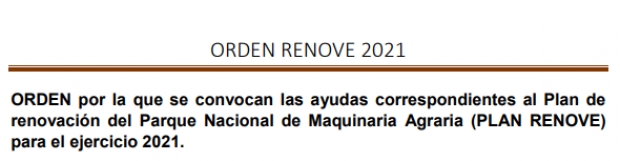 ORDEN RENOVE 2021

ORDEN por la que se convocan las ayudas correspondientes al Plan de renovación del Parque Nacional de Maquinaria Agraria (PLAN RENOVE) para el ejercicio 2021.